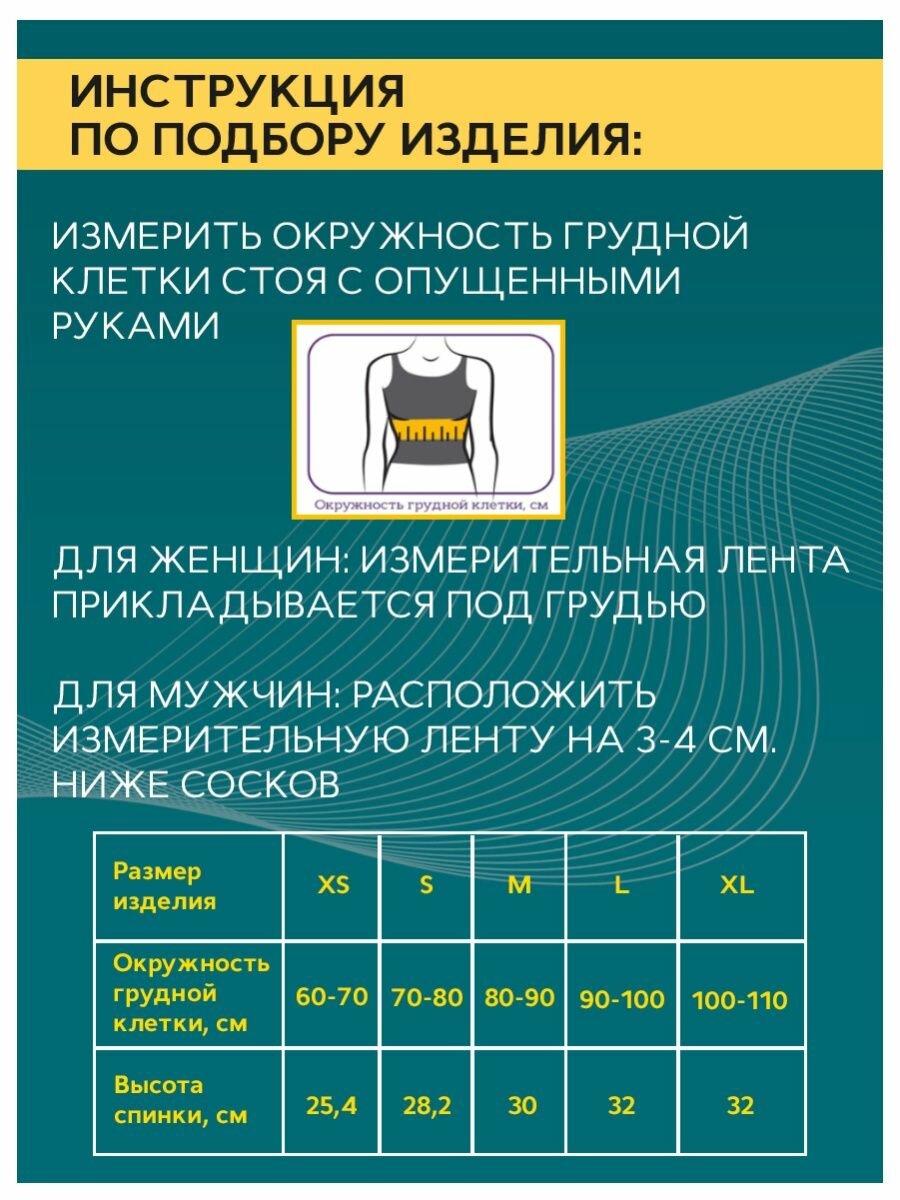 ИНСТРУКЦИЯ
ПО ПОДБОРУ ИЗДЕЛИЯ:

ИЗМЕРИТЬ ОКРУЖНОСТЬ ГРУДНОЙ КЛЕТКИ СТОЯ С ОПУЩЕННЫМИ РУКАМИ

Окружность грудной клетки, см

ДЛЯ ЖЕНЩИН: ИЗМЕРИТЕЛЬНАЯ ЛЕНТА ПРИКЛАДЫВАЕТСЯ ПОД ГРУДЬЮ

ДЛЯ МУЖЧИН: РАСПОЛОЖИТЬ ИЗМЕРИТЕЛЬНУЮ ЛЕНТУ НА 3-4 СМ. НИЖЕ СОСКОВ

| Размер изделия | XS | S | M | L | XL |
|---|---|---|---|---|---|
| Окружность грудной клетки, см | 60-70 | 70-80 | 80-90 | 90-100 | 100-110 |
| Высота спинки, см | 25,4 | 28,2 | 30 | 32 | 32 |